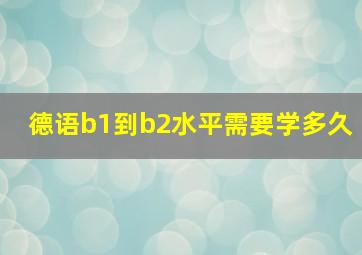 德语b1到b2水平需要学多久